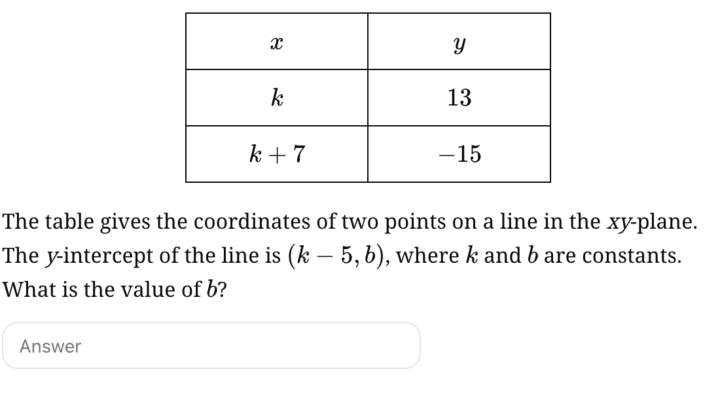 | $x$ | $y$ |
|---|---|
| $k$ | $13$ |
| $k+7$ | $-15$ |

The table gives the coordinates of two points on a line in the $xy$-plane. The $y$-intercept of the line is $(k-5, b)$, where $k$ and $b$ are constants. What is the value of $b$?

Answer